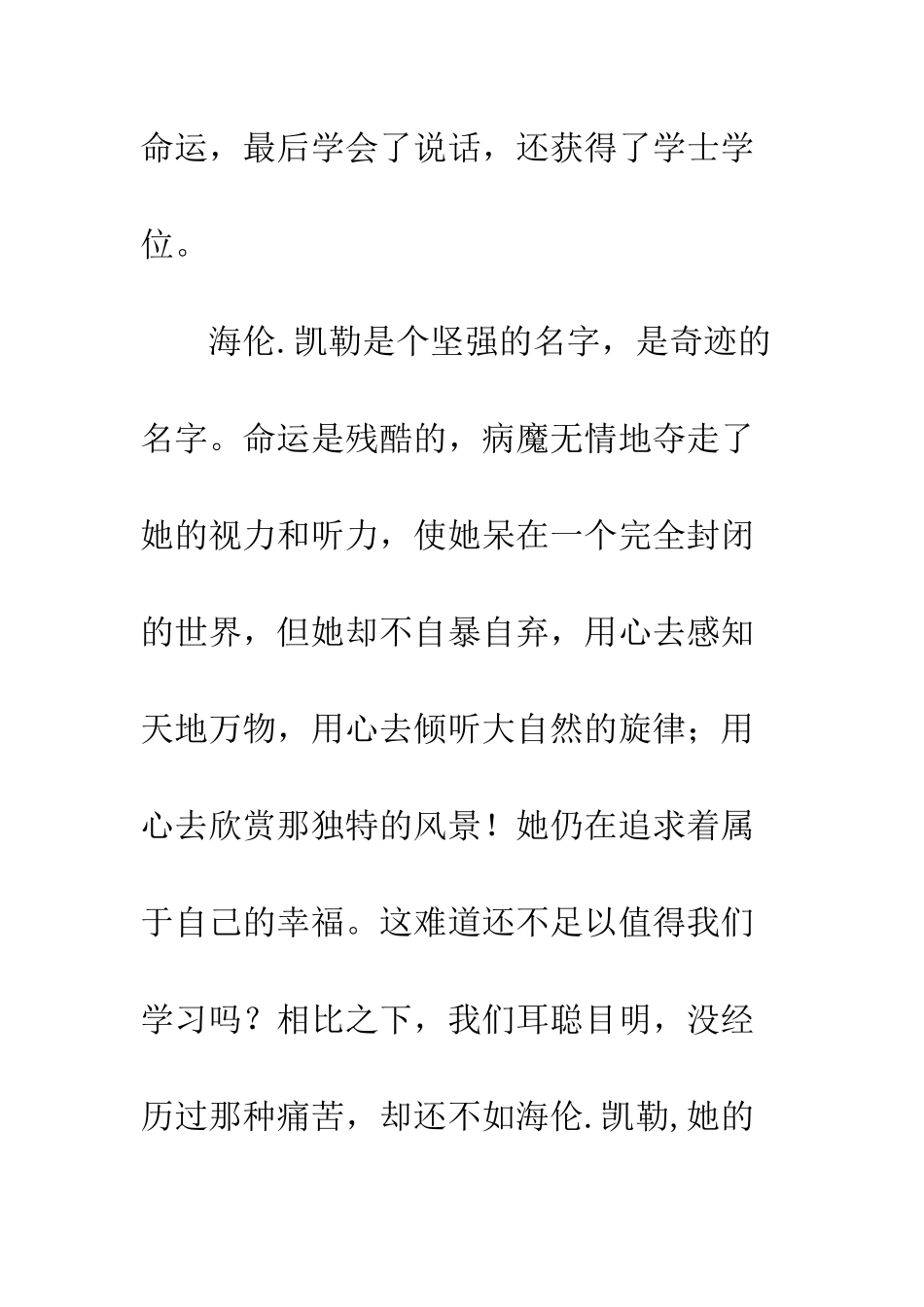 命运，最后学会了说话，还获得了学士学位。

海伦.凯勒是个坚强的名字，是奇迹的名字。命运是残酷的，病魔无情地夺走了她的视力和听力，使她呆在一个完全封闭的世界，但她却不自暴自弃，用心去感知天地万物，用心去倾听大自然的旋律；用心去欣赏那独特的风景！她仍在追求着属于自己的幸福。这难道还不足以值得我们学习吗？相比之下，我们耳聪目明，没经历过那种痛苦，却还不如海伦.凯勒,她的